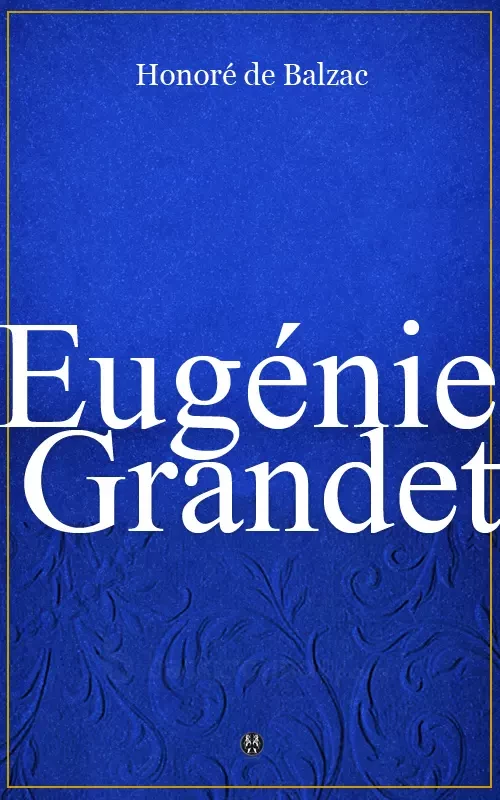 Honoré de Balzac

Eugénie Grandet